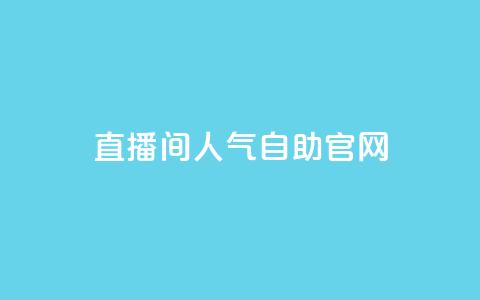 直播间人气自助官网